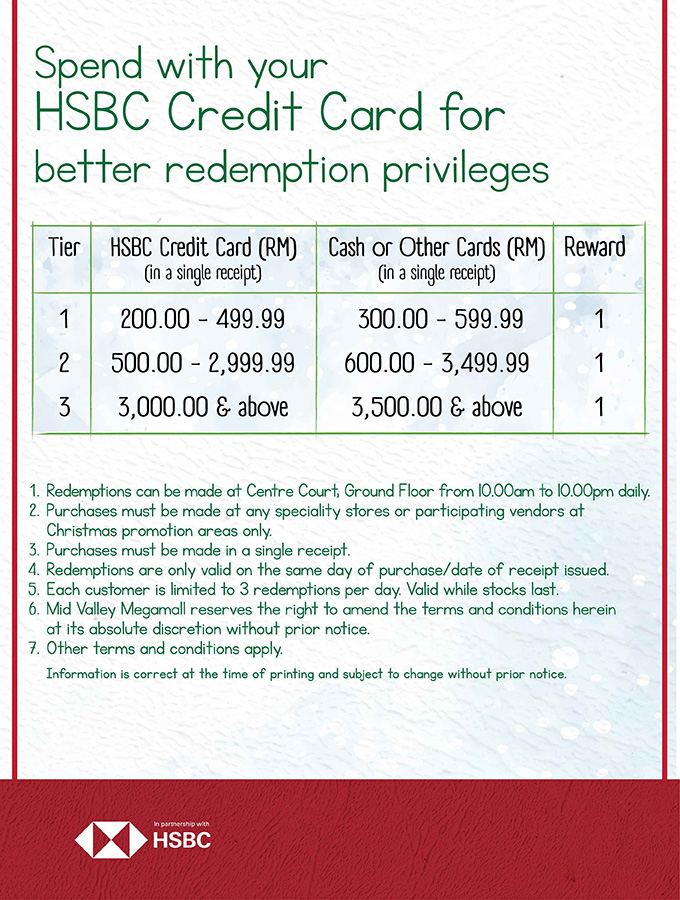 Spend with your
HSBC Credit Card for
better redemption privileges

| Tier | HSBC Credit Card (RM) (in a single receipt) | Cash or Other Cards (RM) (in a single receipt) | Reward |
|---|---|---|---|
| 1 | 200.00 - 499.99 | 300.00 - 599.99 | 1 |
| 2 | 500.00 - 2,999.99 | 600.00 - 3,499.99 | 1 |
| 3 | 3,000.00 & above | 3,500.00 & above | 1 |

1. Redemptions can be made at Centre Court, Ground Floor from 10.00am to 10.00pm daily.
2. Purchases must be made at any speciality stores or participating vendors at Christmas promotion areas only.
3. Purchases must be made in a single receipt.
4. Redemptions are only valid on the same day of purchase/date of receipt issued.
5. Each customer is limited to 3 redemptions per day. Valid while stocks last.
6. Mid Valley Megamall reserves the right to amend the terms and conditions herein at its absolute discretion without prior notice.
7. Other terms and conditions apply.

Information is correct at the time of printing and subject to change without prior notice.

In partnership with
HSBC